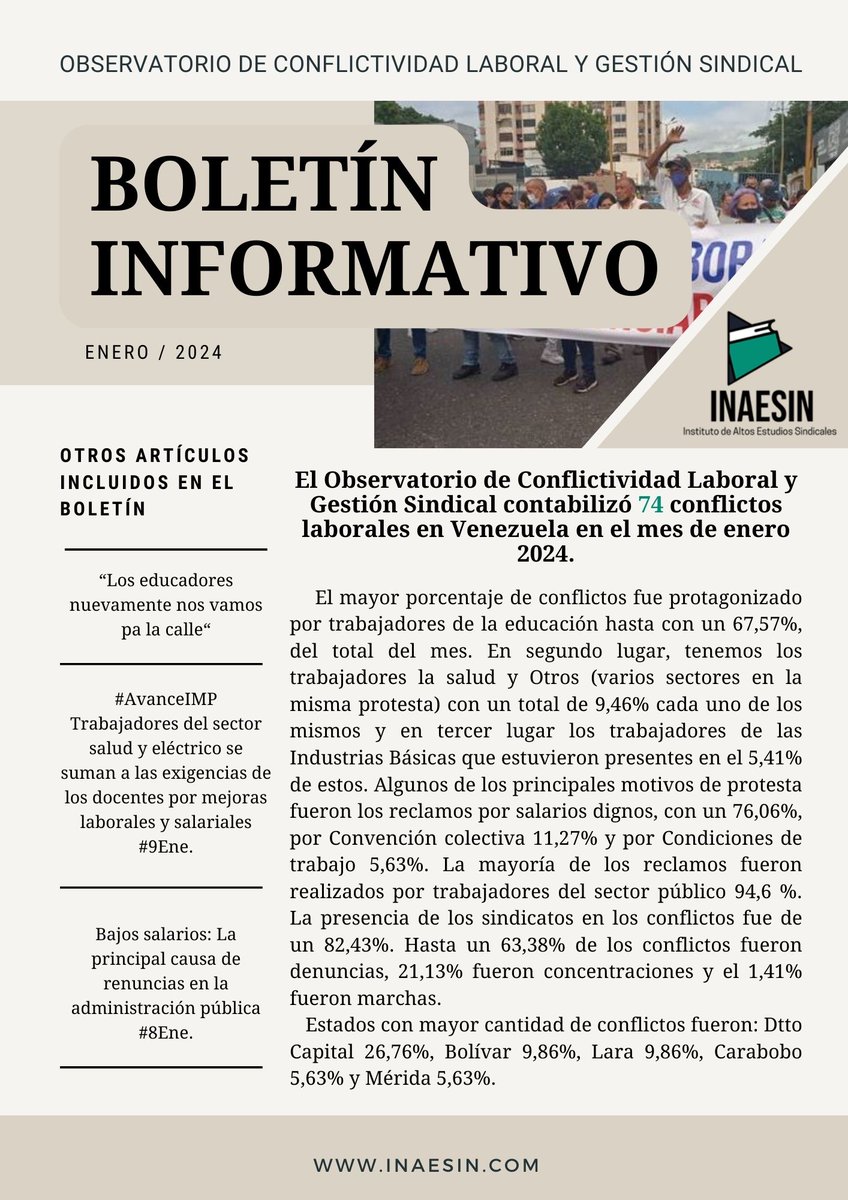 OBSERVATORIO DE CONFLICTIVIDAD LABORAL Y GESTIÓN SINDICAL

BOLETÍN INFORMATIVO

ENERO / 2024

INAESIN
Instituto de Altos Estudios Sindicales

OTROS ARTÍCULOS INCLUIDOS EN EL BOLETÍN

“Los educadores nuevamente nos vamos pa la calle“

#AvanceIMP Trabajadores del sector salud y eléctrico se suman a las exigencias de los docentes por mejoras laborales y salariales #9Ene.

Bajos salarios: La principal causa de renuncias en la administración pública #8Ene.

El Observatorio de Conflictividad Laboral y Gestión Sindical contabilizó 74 conflictos laborales en Venezuela en el mes de enero 2024.

El mayor porcentaje de conflictos fue protagonizado por trabajadores de la educación hasta con un 67,57%, del total del mes. En segundo lugar, tenemos los trabajadores la salud y Otros (varios sectores en la misma protesta) con un total de 9,46% cada uno de los mismos y en tercer lugar los trabajadores de las Industrias Básicas que estuvieron presentes en el 5,41% de estos. Algunos de los principales motivos de protesta fueron los reclamos por salarios dignos, con un 76,06%, por Convención colectiva 11,27% y por Condiciones de trabajo 5,63%. La mayoría de los reclamos fueron realizados por trabajadores del sector público 94,6 %. La presencia de los sindicatos en los conflictos fue de un 82,43%. Hasta un 63,38% de los conflictos fueron denuncias, 21,13% fueron concentraciones y el 1,41% fueron marchas.

Estados con mayor cantidad de conflictos fueron: Dtto Capital 26,76%, Bolívar 9,86%, Lara 9,86%, Carabobo 5,63% y Mérida 5,63%.

WWW.INAESIN.COM